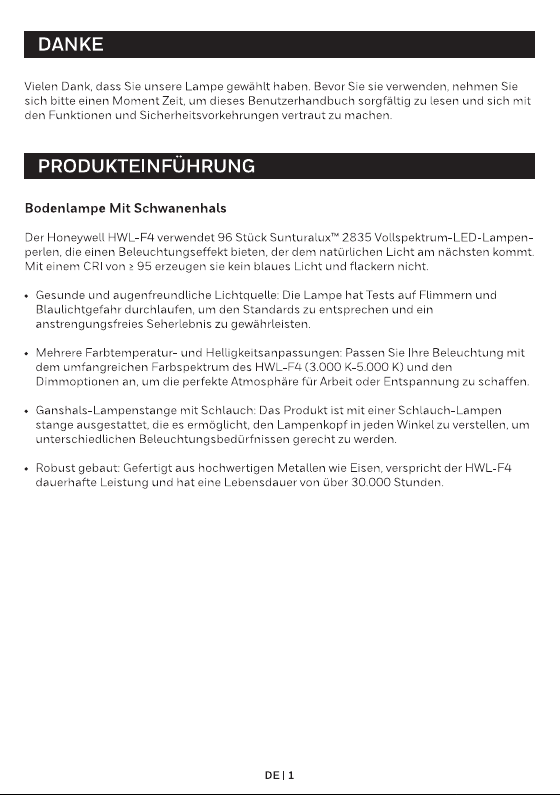 DANKE

Vielen Dank, dass Sie unsere Lampe gewählt haben. Bevor Sie sie verwenden, nehmen Sie sich bitte einen Moment Zeit, um dieses Benutzerhandbuch sorgfältig zu lesen und sich mit den Funktionen und Sicherheitsvorkehrungen vertraut zu machen.

PRODUKTEINFÜHRUNG

Bodenlampe Mit Schwanenhals

Der Honeywell HWL-F4 verwendet 96 Stück Sunturalux™ 2835 Vollspektrum-LED-Lampenperlen, die einen Beleuchtungseffekt bieten, der dem natürlichen Licht am nächsten kommt. Mit einem CRI von ≥ 95 erzeugen sie kein blaues Licht und flackern nicht.

• Gesunde und augenfreundliche Lichtquelle: Die Lampe hat Tests auf Flimmern und Blaulichtgefahr durchlaufen, um den Standards zu entsprechen und ein anstrengungsfreies Seherlebnis zu gewährleisten.

• Mehrere Farbtemperatur- und Helligkeitsanpassungen: Passen Sie Ihre Beleuchtung mit dem umfangreichen Farbspektrum des HWL-F4 (3.000 K-5.000 K) und den Dimmoptionen an, um die perfekte Atmosphäre für Arbeit oder Entspannung zu schaffen.

• Ganshals-Lampenstange mit Schlauch: Das Produkt ist mit einer Schlauch-Lampen stange ausgestattet, die es ermöglicht, den Lampenkopf in jeden Winkel zu verstellen, um unterschiedlichen Beleuchtungsbedürfnissen gerecht zu werden.

• Robust gebaut: Gefertigt aus hochwertigen Metallen wie Eisen, verspricht der HWL-F4 dauerhafte Leistung und hat eine Lebensdauer von über 30.000 Stunden.

DE | 1